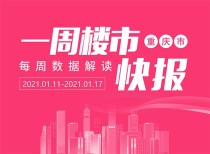 一周楼市
重庆市
每周数据解读
快报
2021.01.11-2021.01.17